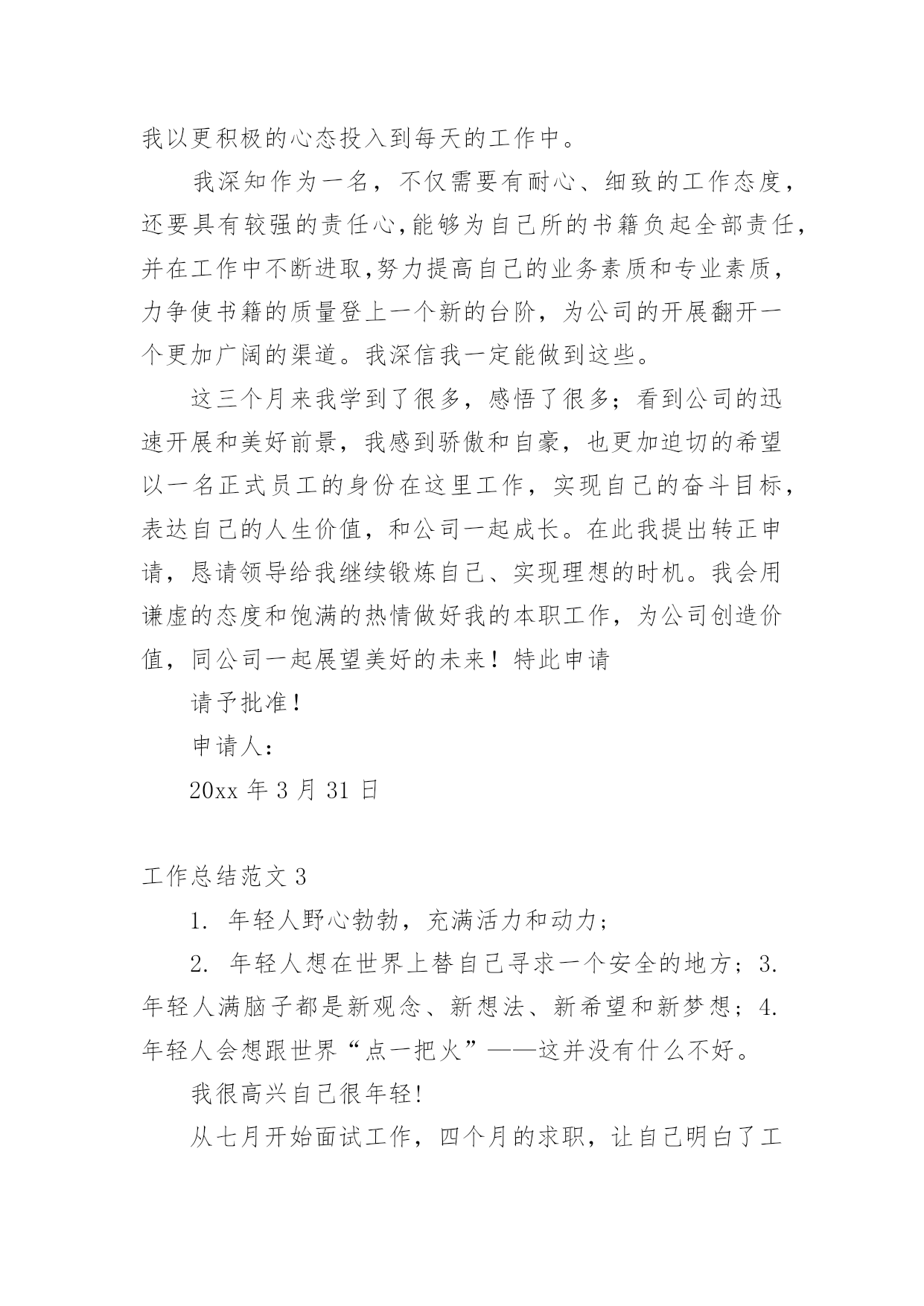 我以更积极的心态投入到每天的工作中。

我深知作为一名，不仅需要有耐心、细致的工作态度，还要具有较强的责任心,能够为自己所的书籍负起全部责任，并在工作中不断进取,努力提高自己的业务素质和专业素质，力争使书籍的质量登上一个新的台阶，为公司的开展翻开一个更加广阔的渠道。我深信我一定能做到这些。

这三个月来我学到了很多，感悟了很多；看到公司的迅速开展和美好前景，我感到骄傲和自豪，也更加迫切的希望以一名正式员工的身份在这里工作，实现自己的奋斗目标，表达自己的人生价值，和公司一起成长。在此我提出转正申请，恳请领导给我继续锻炼自己、实现理想的时机。我会用谦虚的态度和饱满的热情做好我的本职工作，为公司创造价值，同公司一起展望美好的未来！特此申请

请予批准！

申请人：

20xx 年 3 月 31 日

工作总结范文 3

1. 年轻人野心勃勃，充满活力和动力；

2. 年轻人想在世界上替自己寻求一个安全的地方；3. 年轻人满脑子都是新观念、新想法、新希望和新梦想；4. 年轻人会想跟世界“点一把火”——这并没有什么不好。

我很高兴自己很年轻!

从七月开始面试工作，四个月的求职，让自己明白了工